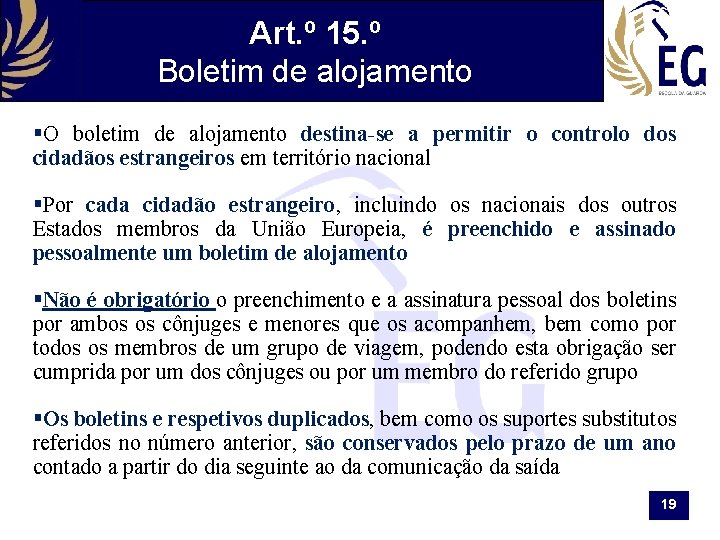 Art.º 15.º
Boletim de alojamento

EG
ESCOLA DA GUARDA

▪O boletim de alojamento destina-se a permitir o controlo dos cidadãos estrangeiros em território nacional

▪Por cada cidadão estrangeiro, incluindo os nacionais dos outros Estados membros da União Europeia, é preenchido e assinado pessoalmente um boletim de alojamento

▪Não é obrigatório o preenchimento e a assinatura pessoal dos boletins por ambos os cônjuges e menores que os acompanhem, bem como por todos os membros de um grupo de viagem, podendo esta obrigação ser cumprida por um dos cônjuges ou por um membro do referido grupo

▪Os boletins e respetivos duplicados, bem como os suportes substitutos referidos no número anterior, são conservados pelo prazo de um ano contado a partir do dia seguinte ao da comunicação da saída

19